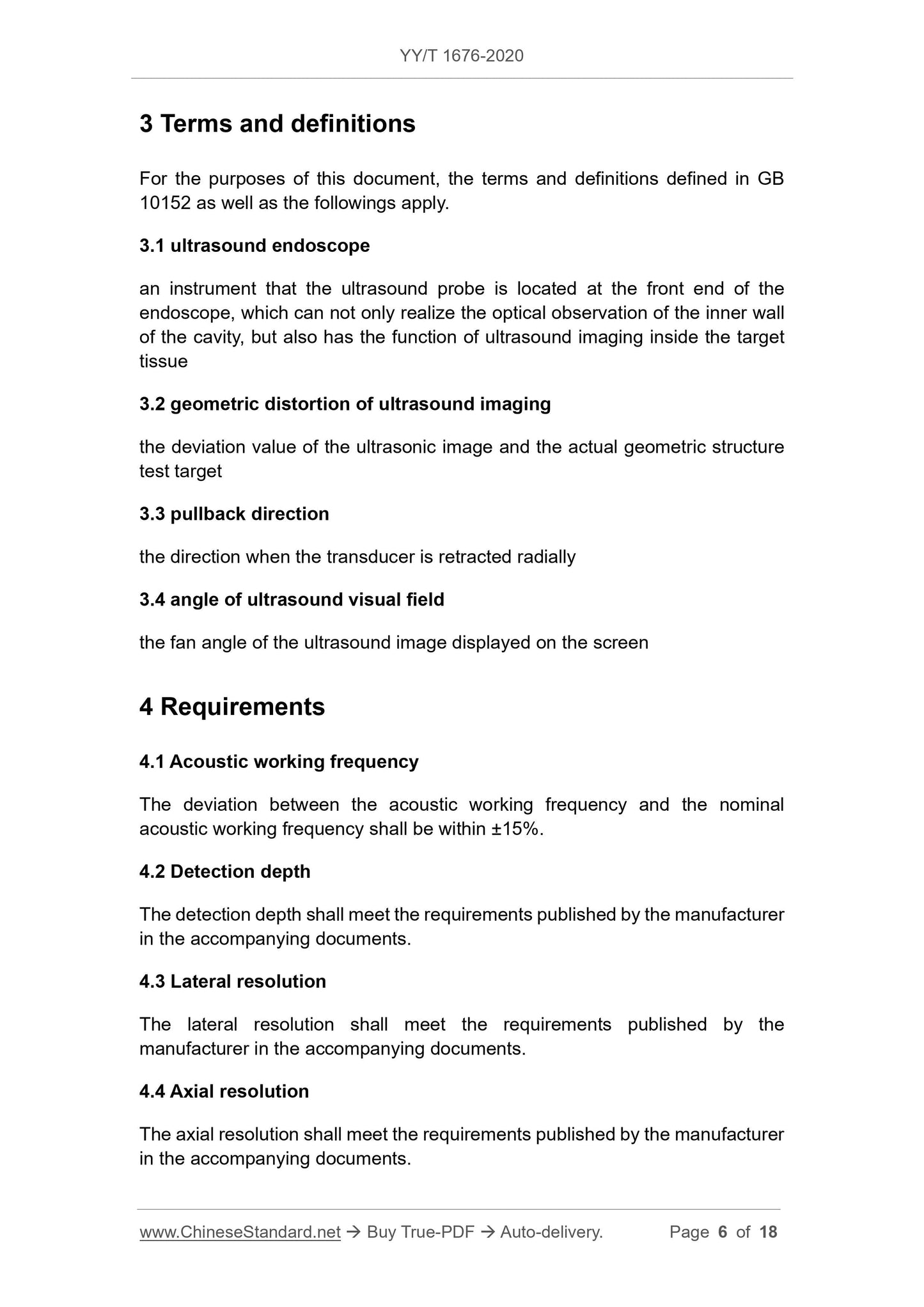 YY/T 1676-2020

3 Terms and definitions

For the purposes of this document, the terms and definitions defined in GB 10152 as well as the followings apply.

3.1 ultrasound endoscope

an instrument that the ultrasound probe is located at the front end of the endoscope, which can not only realize the optical observation of the inner wall of the cavity, but also has the function of ultrasound imaging inside the target tissue

3.2 geometric distortion of ultrasound imaging

the deviation value of the ultrasonic image and the actual geometric structure test target

3.3 pullback direction

the direction when the transducer is retracted radially

3.4 angle of ultrasound visual field

the fan angle of the ultrasound image displayed on the screen

4 Requirements

4.1 Acoustic working frequency

The deviation between the acoustic working frequency and the nominal acoustic working frequency shall be within ±15%.

4.2 Detection depth

The detection depth shall meet the requirements published by the manufacturer in the accompanying documents.

4.3 Lateral resolution

The lateral resolution shall meet the requirements published by the manufacturer in the accompanying documents.

4.4 Axial resolution

The axial resolution shall meet the requirements published by the manufacturer in the accompanying documents.

www.ChineseStandard.net → Buy True-PDF → Auto-delivery. Page 6 of 18